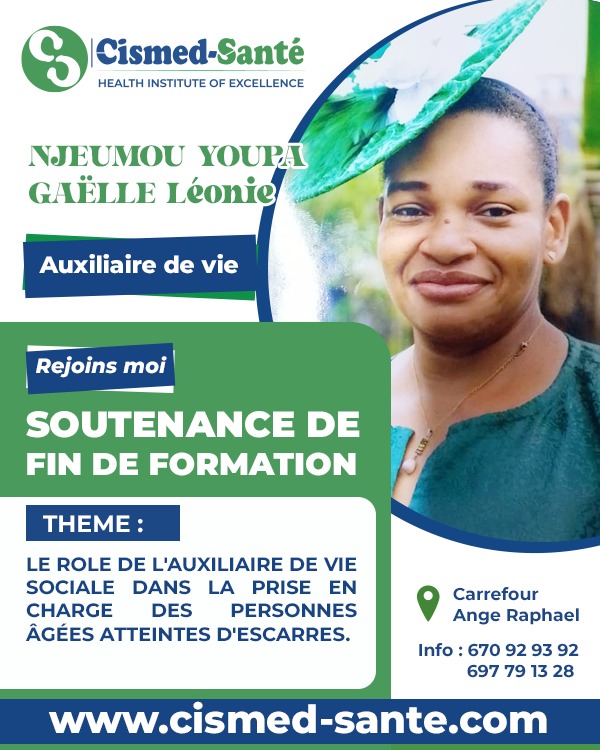 Cismed-Santé
HEALTH INSTITUTE OF EXCELLENCE

NJEUMOU YOUPA
GAËLLE Léonie

Auxiliaire de vie

Rejoins moi

SOUTENANCE DE FIN DE FORMATION

THEME :

LE ROLE DE L'AUXILIAIRE DE VIE SOCIALE DANS LA PRISE EN CHARGE DES PERSONNES ÂGÉES ATTEINTES D'ESCARRES.

Carrefour
Ange Raphael

Info : 670 92 93 92
697 79 13 28

www.cismed-sante.com